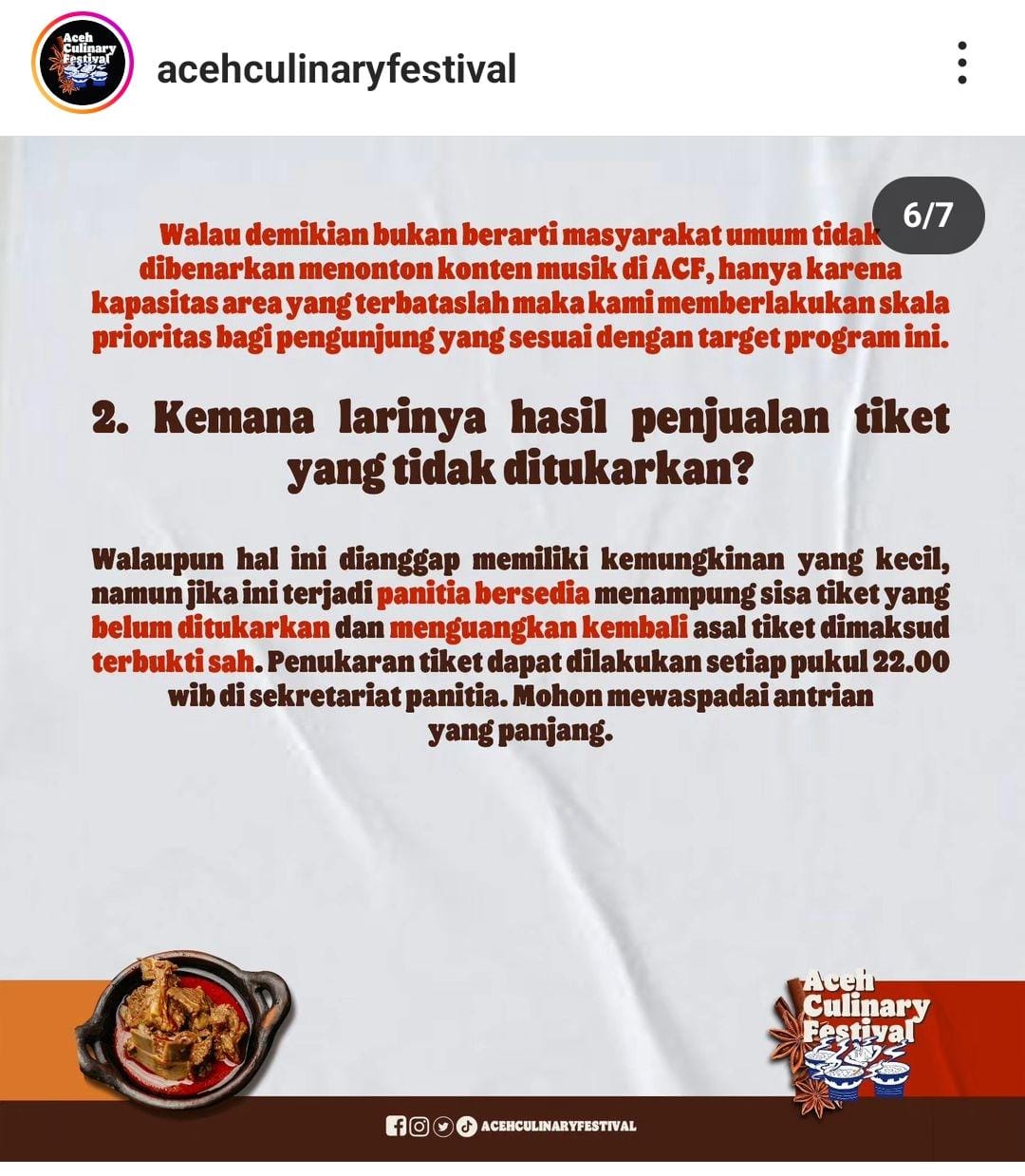 Aceh Culinary Festival

acehculinaryfestival

6/7

Walau demikian bukan berarti masyarakat umum tidak dibenarkan menonton konten musik di ACF, hanya karena kapasitas area yang terbataslah maka kami memberlakukan skala prioritas bagi pengunjung yang sesuai dengan target program ini.

2. Kemana larinya hasil penjualan tiket yang tidak ditukarkan?

Walaupun hal ini dianggap memiliki kemungkinan yang kecil, namun jika ini terjadi panitia bersedia menampung sisa tiket yang belum ditukarkan dan menguangkan kembali asal tiket dimaksud terbukti sah. Penukaran tiket dapat dilakukan setiap pukul 22.00 wib di sekretariat panitia. Mohon mewaspadai antrian yang panjang.

Aceh Culinary Festival

ACEHCULINARYFESTIVAL